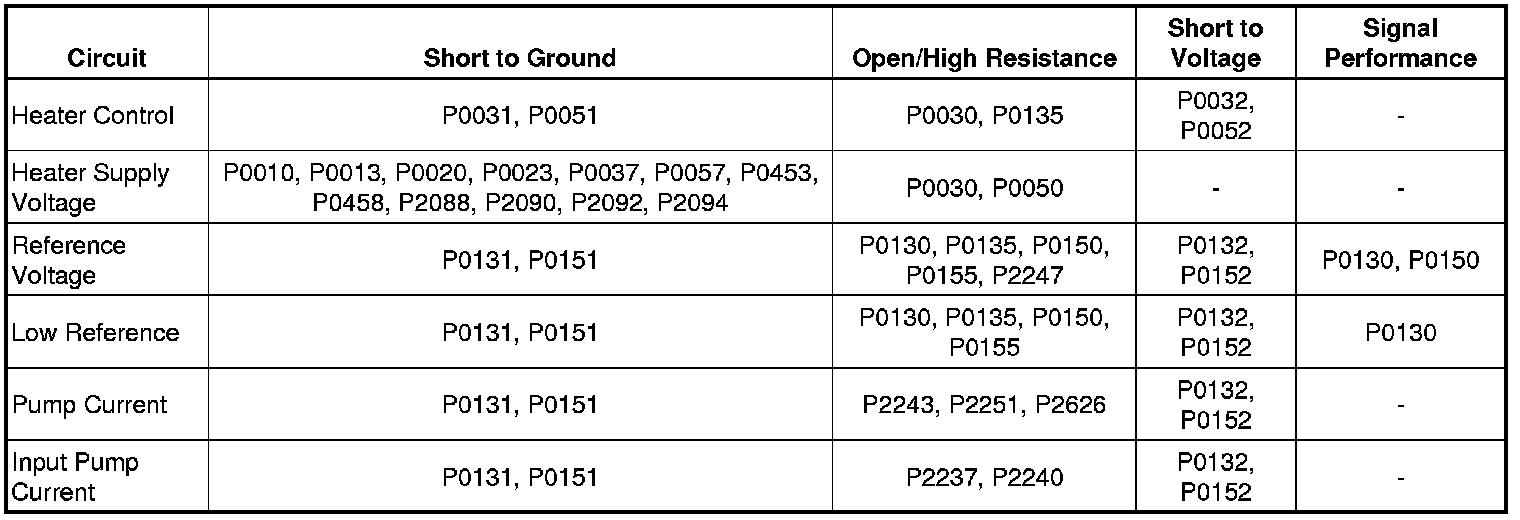 | Circuit | Short to Ground | Open/High Resistance | Short to Voltage | Signal Performance |
|---|---|---|---|---|
| Heater Control | P0031, P0051 | P0030, P0135 | P0032, P0052 | - |
| Heater Supply Voltage | P0010, P0013, P0020, P0023, P0037, P0057, P0453, P0458, P2088, P2090, P2092, P2094 | P0030, P0050 | - | - |
| Reference Voltage | P0131, P0151 | P0130, P0135, P0150, P0155, P2247 | P0132, P0152 | P0130, P0150 |
| Low Reference | P0131, P0151 | P0130, P0135, P0150, P0155 | P0132, P0152 | P0130 |
| Pump Current | P0131, P0151 | P2243, P2251, P2626 | P0132, P0152 | - |
| Input Pump Current | P0131, P0151 | P2237, P2240 | P0132, P0152 | - |